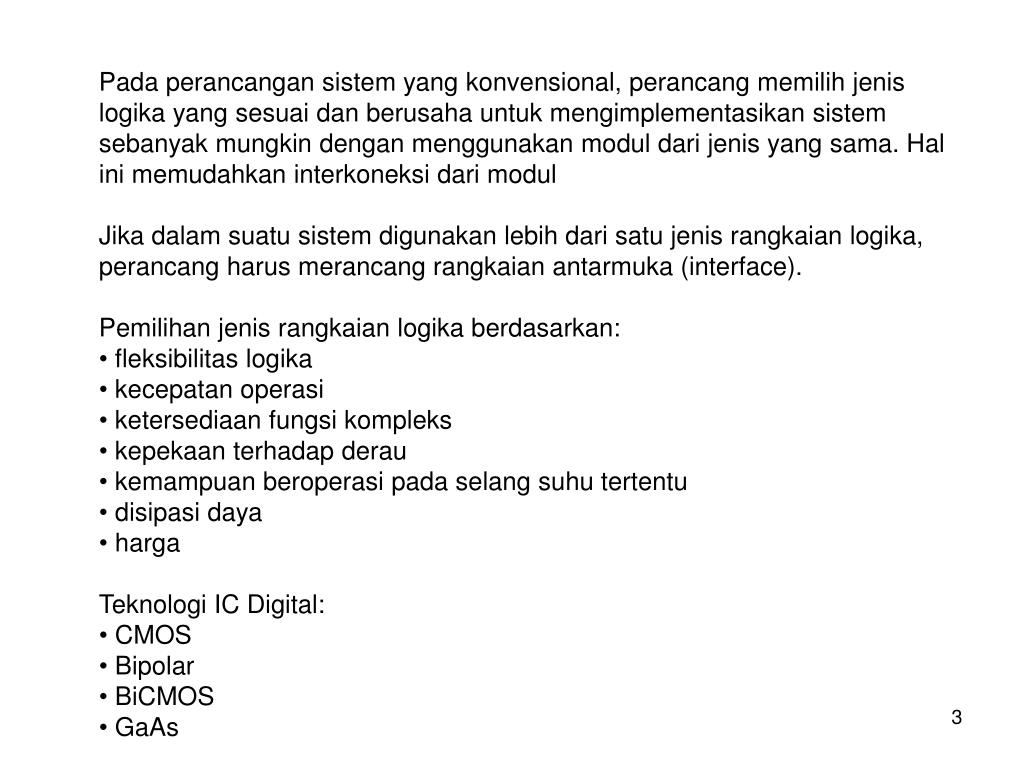 Pada perancangan sistem yang konvensional, perancang memilih jenis logika yang sesuai dan berusaha untuk mengimplementasikan sistem sebanyak mungkin dengan menggunakan modul dari jenis yang sama. Hal ini memudahkan interkoneksi dari modul

Jika dalam suatu sistem digunakan lebih dari satu jenis rangkaian logika, perancang harus merancang rangkaian antarmuka (interface).

Pemilihan jenis rangkaian logika berdasarkan:
• fleksibilitas logika
• kecepatan operasi
• ketersediaan fungsi kompleks
• kepekaan terhadap derau
• kemampuan beroperasi pada selang suhu tertentu
• disipasi daya
• harga

Teknologi IC Digital:
• CMOS
• Bipolar
• BiCMOS
• GaAs

3